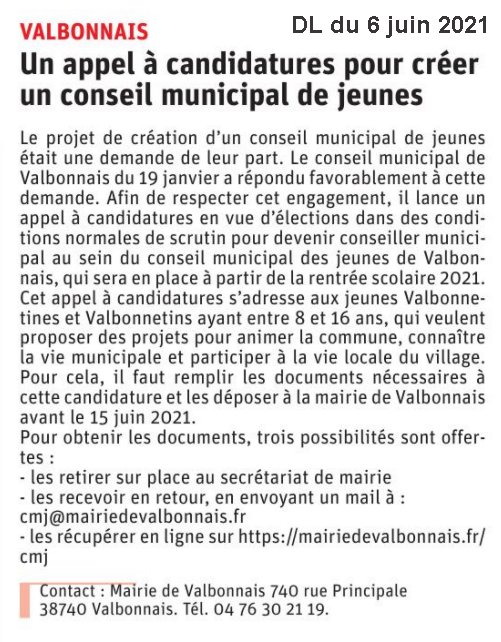 VALBONNAIS

DL du 6 juin 2021

Un appel à candidatures pour créer un conseil municipal de jeunes

Le projet de création d'un conseil municipal de jeunes était une demande de leur part. Le conseil municipal de Valbonnais du 19 janvier a répondu favorablement à cette demande. Afin de respecter cet engagement, il lance un appel à candidatures en vue d'élections dans des conditions normales de scrutin pour devenir conseiller municipal au sein du conseil municipal des jeunes de Valbonnais, qui sera en place à partir de la rentrée scolaire 2021.
Cet appel à candidatures s'adresse aux jeunes Valbonnetines et Valbonnetins ayant entre 8 et 16 ans, qui veulent proposer des projets pour animer la commune, connaître la vie municipale et participer à la vie locale du village.
Pour cela, il faut remplir les documents nécessaires à cette candidature et les déposer à la mairie de Valbonnais avant le 15 juin 2021.
Pour obtenir les documents, trois possibilités sont offertes :
- les retirer sur place au secrétariat de mairie
- les recevoir en retour, en envoyant un mail à : cmj@mairiedevalbonnais.fr
- les récupérer en ligne sur https://mairiedevalbonnais.fr/cmj

Contact : Mairie de Valbonnais 740 rue Principale 38740 Valbonnais. Tél. 04 76 30 21 19.